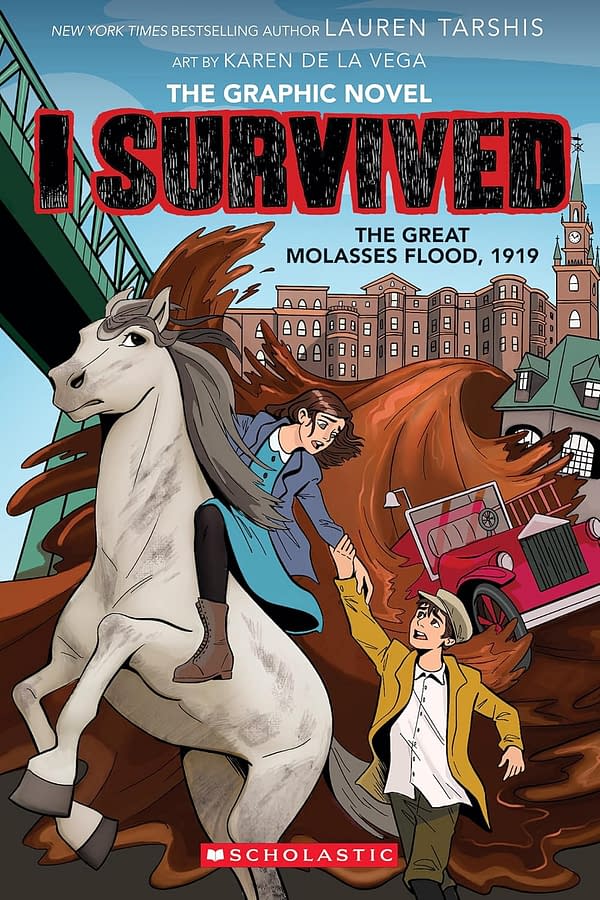 NEW YORK TIMES BESTSELLING AUTHOR LAUREN TARSHIS

ART BY KAREN DE LA VEGA

THE GRAPHIC NOVEL

I SURVIVED

THE GREAT MOLASSES FLOOD, 1919

SCHOLASTIC